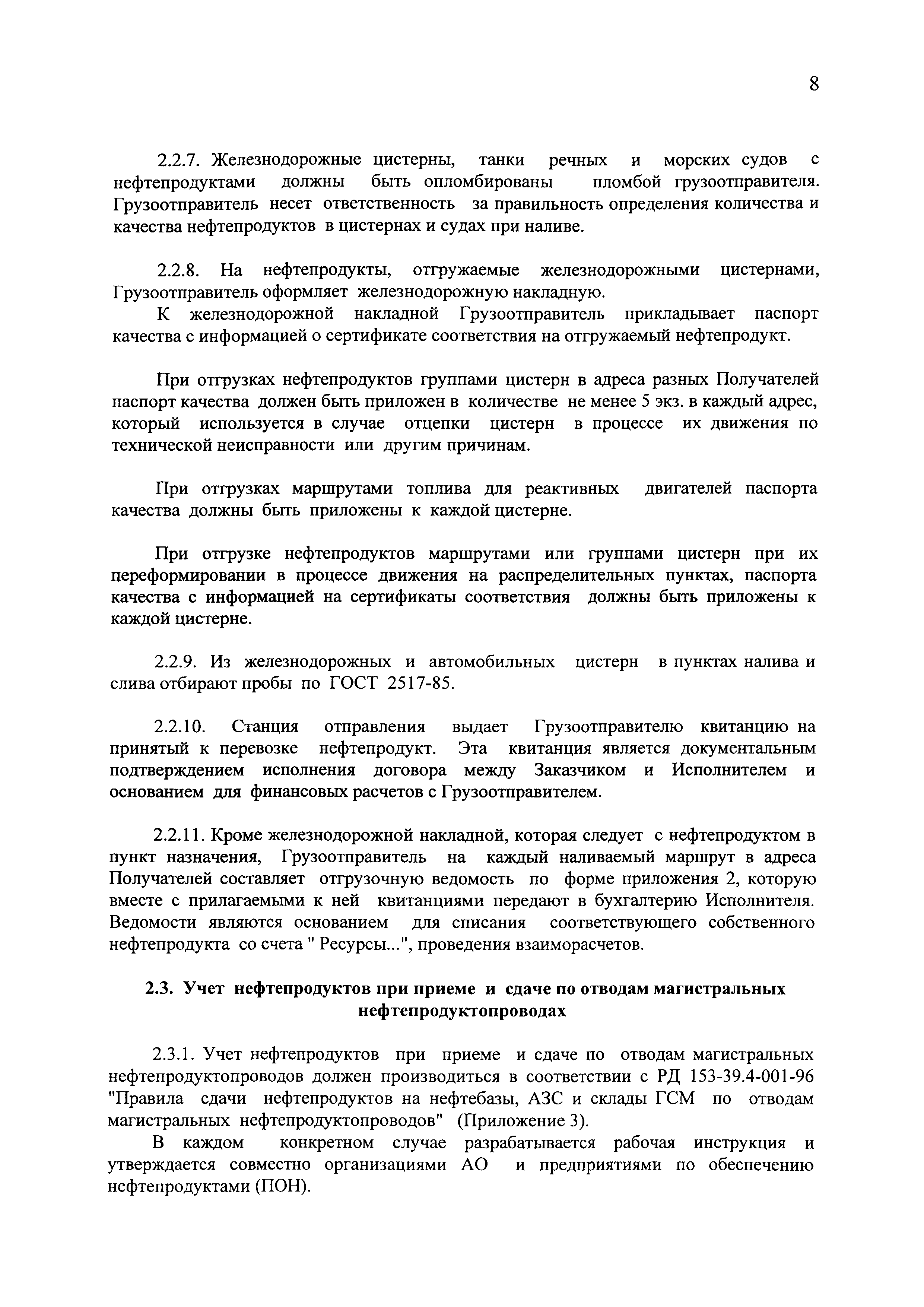 8

2.2.7. Железнодорожные цистерны, танки речных и морских судов с нефтепродуктами должны быть опломбированы пломбой грузоотправителя. Грузоотправитель несет ответственность за правильность определения количества и качества нефтепродуктов в цистернах и судах при наливе.

2.2.8. На нефтепродукты, отгружаемые железнодорожными цистернами, Грузоотправитель оформляет железнодорожную накладную.

К железнодорожной накладной Грузоотправитель прикладывает паспорт качества с информацией о сертификате соответствия на отгружаемый нефтепродукт.

При отгрузках нефтепродуктов группами цистерн в адреса разных Получателей паспорт качества должен быть приложен в количестве не менее 5 экз. в каждый адрес, который используется в случае отцепки цистерн в процессе их движения по технической неисправности или другим причинам.

При отгрузках маршрутами топлива для реактивных двигателей паспорта качества должны быть приложены к каждой цистерне.

При отгрузке нефтепродуктов маршрутами или группами цистерн при их переформировании в процессе движения на распределительных пунктах, паспорта качества с информацией на сертификаты соответствия должны быть приложены к каждой цистерне.

2.2.9. Из железнодорожных и автомобильных цистерн в пунктах налива и слива отбирают пробы по ГОСТ 2517-85.

2.2.10. Станция отправления выдает Грузоотправителю квитанцию на принятый к перевозке нефтепродукт. Эта квитанция является документальным подтверждением исполнения договора между Заказчиком и Исполнителем и основанием для финансовых расчетов с Грузоотправителем.

2.2.11. Кроме железнодорожной накладной, которая следует с нефтепродуктом в пункт назначения, Грузоотправитель на каждый наливаемый маршрут в адреса Получателей составляет отгрузочную ведомость по форме приложения 2, которую вместе с прилагаемыми к ней квитанциями передают в бухгалтерию Исполнителя. Ведомости являются основанием для списания соответствующего собственного нефтепродукта со счета " Ресурсы...", проведения взаиморасчетов.

2.3. Учет нефтепродуктов при приеме и сдаче по отводам магистральных нефтепродуктопроводах

2.3.1. Учет нефтепродуктов при приеме и сдаче по отводам магистральных нефтепродуктопроводов должен производиться в соответствии с РД 153-39.4-001-96 "Правила сдачи нефтепродуктов на нефтебазы, АЗС и склады ГСМ по отводам магистральных нефтепродуктопроводов" (Приложение 3).

В каждом конкретном случае разрабатывается рабочая инструкция и утверждается совместно организациями АО и предприятиями по обеспечению нефтепродуктами (ПОН).